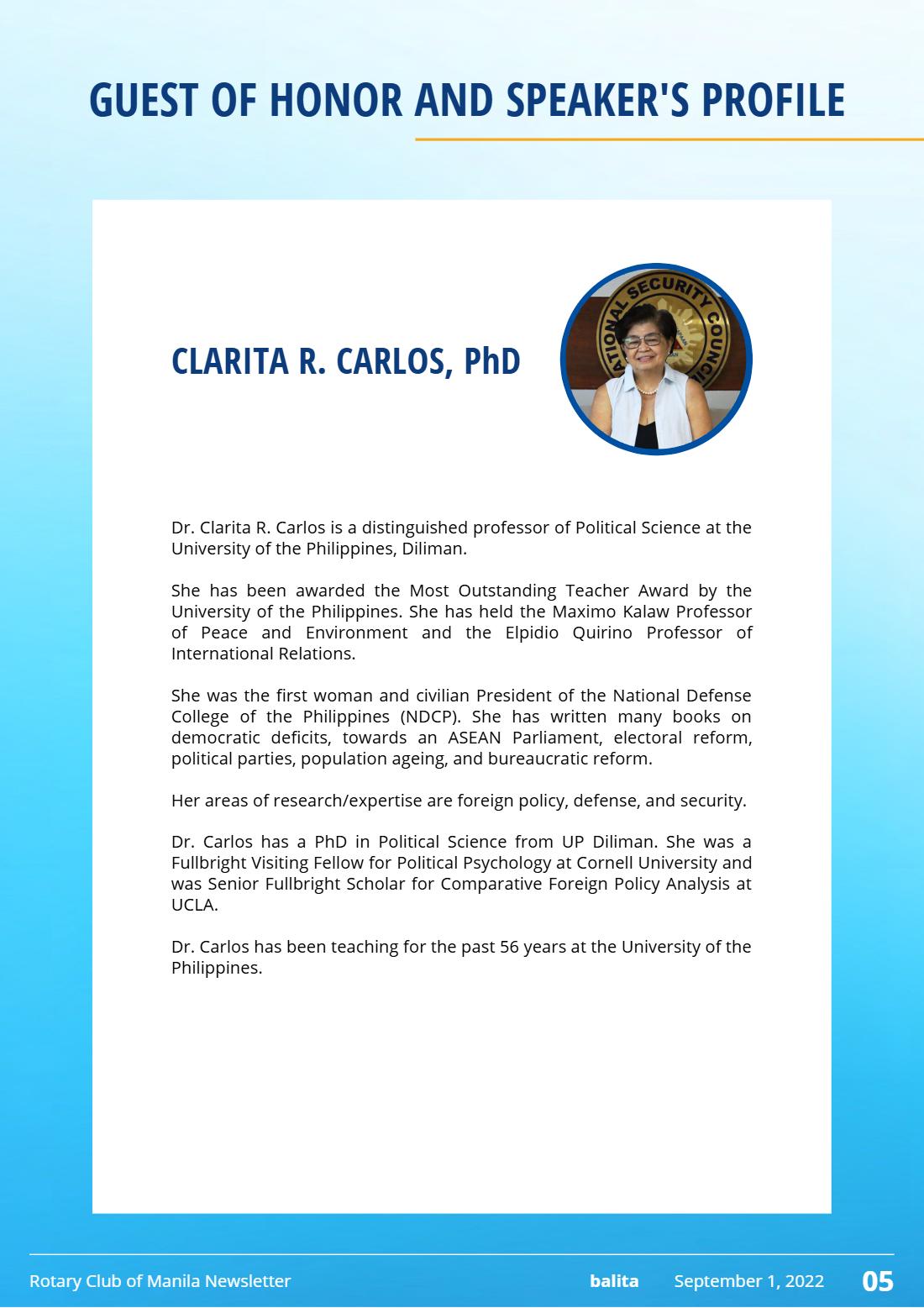 GUEST OF HONOR AND SPEAKER'S PROFILE

CLARITA R. CARLOS, PhD

Dr. Clarita R. Carlos is a distinguished professor of Political Science at the University of the Philippines, Diliman.

She has been awarded the Most Outstanding Teacher Award by the University of the Philippines. She has held the Maximo Kalaw Professor of Peace and Environment and the Elpidio Quirino Professor of International Relations.

She was the first woman and civilian President of the National Defense College of the Philippines (NDCP). She has written many books on democratic deficits, towards an ASEAN Parliament, electoral reform, political parties, population ageing, and bureaucratic reform.

Her areas of research/expertise are foreign policy, defense, and security.

Dr. Carlos has a PhD in Political Science from UP Diliman. She was a Fullbright Visiting Fellow for Political Psychology at Cornell University and was Senior Fullbright Scholar for Comparative Foreign Policy Analysis at UCLA.

Dr. Carlos has been teaching for the past 56 years at the University of the Philippines.

Rotary Club of Manila Newsletter balita September 1, 2022 05